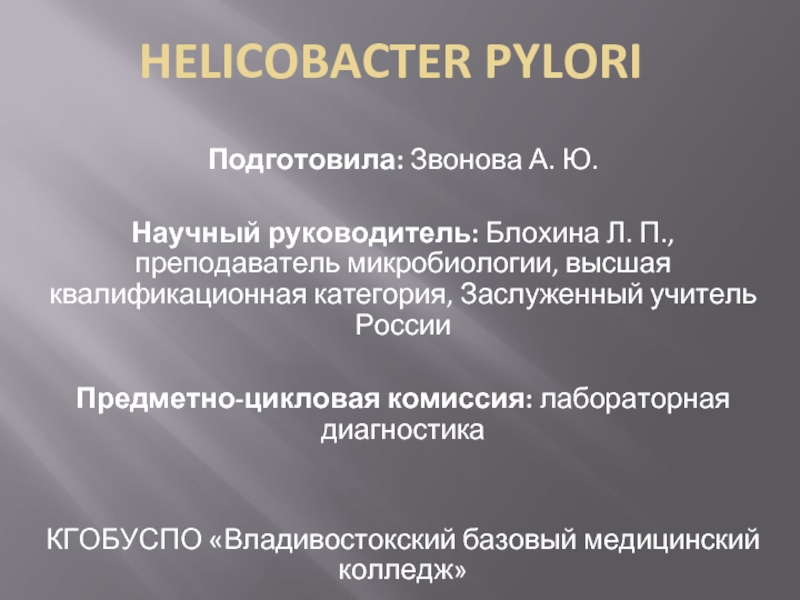 HELICOBACTER PYLORI

Подготовила: Звонова А. Ю.

Научный руководитель: Блохина Л. П., преподаватель микробиологии, высшая квалификационная категория, Заслуженный учитель России

Предметно-цикловая комиссия: лабораторная диагностика

КГОБУСПО «Владивостокский базовый медицинский колледж»